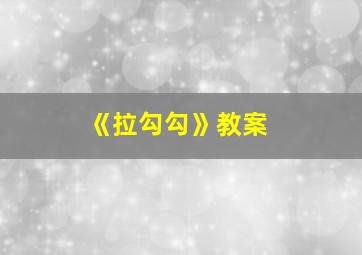 《拉勾勾》教案